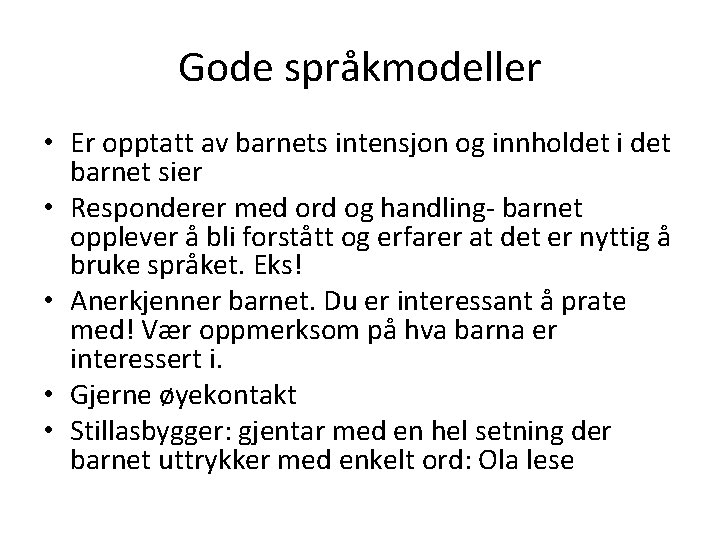 Gode språkmodeller

• Er opptatt av barnets intensjon og innholdet i det barnet sier
• Responderer med ord og handling- barnet opplever å bli forstått og erfarer at det er nyttig å bruke språket. Eks!
• Anerkjenner barnet. Du er interessant å prate med! Vær oppmerksom på hva barna er interessert i.
• Gjerne øyekontakt
• Stillasbygger: gjentar med en hel setning der barnet uttrykker med enkelt ord: Ola lese